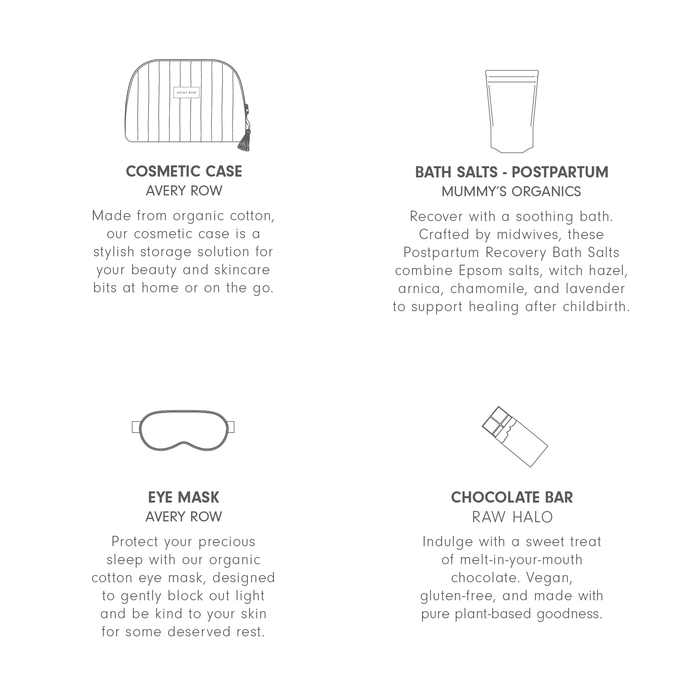 AVERY ROW

COSMETIC CASE
AVERY ROW
Made from organic cotton, our cosmetic case is a stylish storage solution for your beauty and skincare bits at home or on the go.

BATH SALTS - POSTPARTUM
MUMMY'S ORGANICS
Recover with a soothing bath. Crafted by midwives, these Postpartum Recovery Bath Salts combine Epsom salts, witch hazel, arnica, chamomile, and lavender to support healing after childbirth.

EYE MASK
AVERY ROW
Protect your precious sleep with our organic cotton eye mask, designed to gently block out light and be kind to your skin for some deserved rest.

CHOCOLATE BAR
RAW HALO
Indulge with a sweet treat of melt-in-your-mouth chocolate. Vegan, gluten-free, and made with pure plant-based goodness.